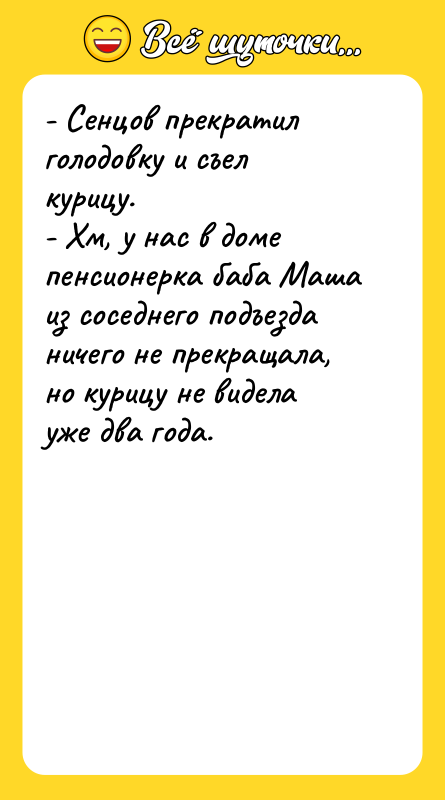 Всё шуточки...

- Сенцов прекратил голодовку и съел курицу.
- Хм, у нас в доме пенсионерка баба Маша из соседнего подъезда ничего не прекращала, но курицу не видела уже два года.